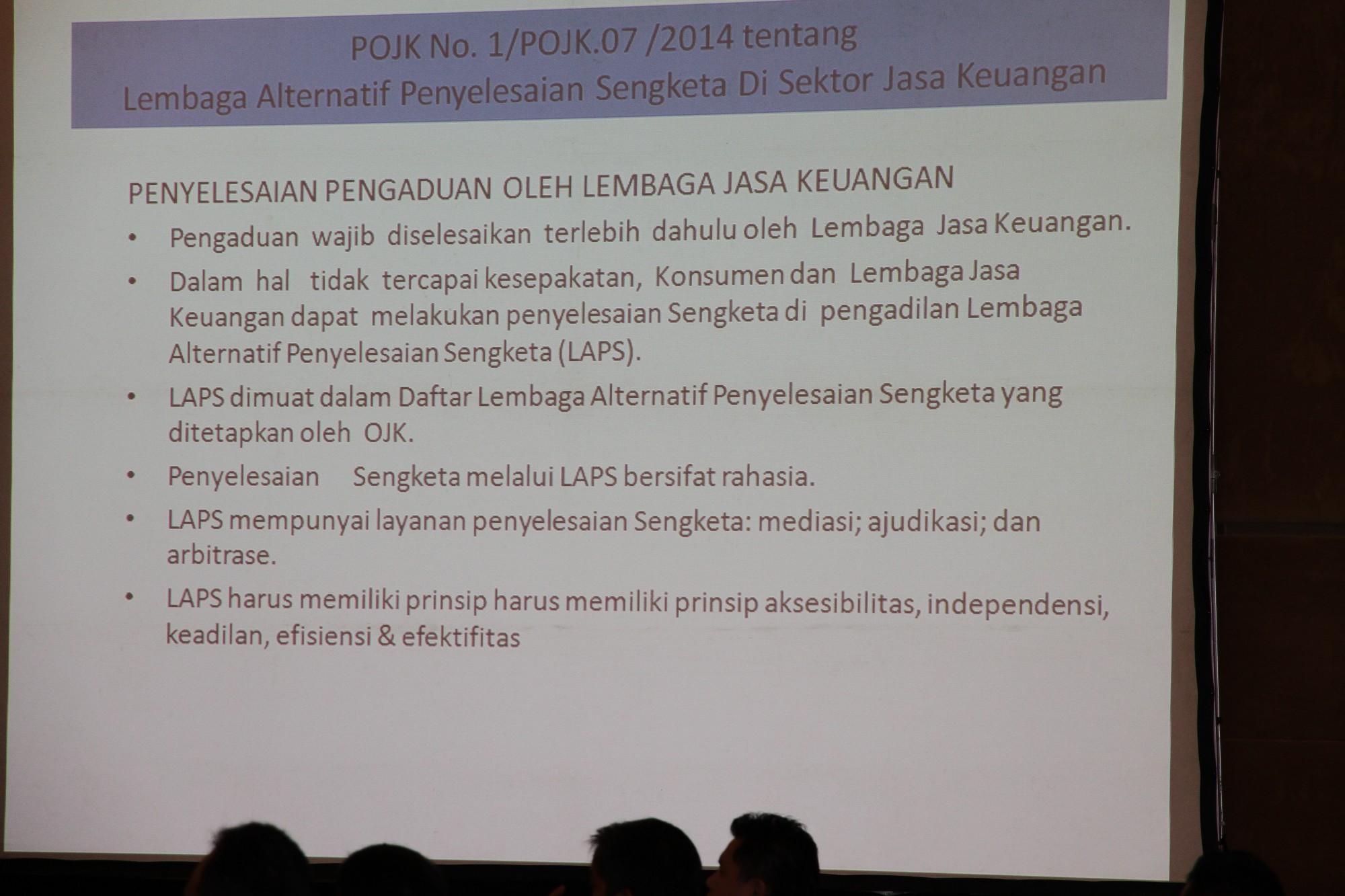 POJK No. 1/POJK.07 /2014 tentang
Lembaga Alternatif Penyelesaian Sengketa Di Sektor Jasa Keuangan

PENYELESAIAN PENGADUAN OLEH LEMBAGA JASA KEUANGAN

• Pengaduan wajib diselesaikan terlebih dahulu oleh Lembaga Jasa Keuangan.
• Dalam hal tidak tercapai kesepakatan, Konsumen dan Lembaga Jasa Keuangan dapat melakukan penyelesaian Sengketa di pengadilan Lembaga Alternatif Penyelesaian Sengketa (LAPS).
• LAPS dimuat dalam Daftar Lembaga Alternatif Penyelesaian Sengketa yang ditetapkan oleh OJK.
• Penyelesaian Sengketa melalui LAPS bersifat rahasia.
• LAPS mempunyai layanan penyelesaian Sengketa: mediasi; ajudikasi; dan arbitrase.
• LAPS harus memiliki prinsip harus memiliki prinsip aksesibilitas, independensi, keadilan, efisiensi & efektifitas